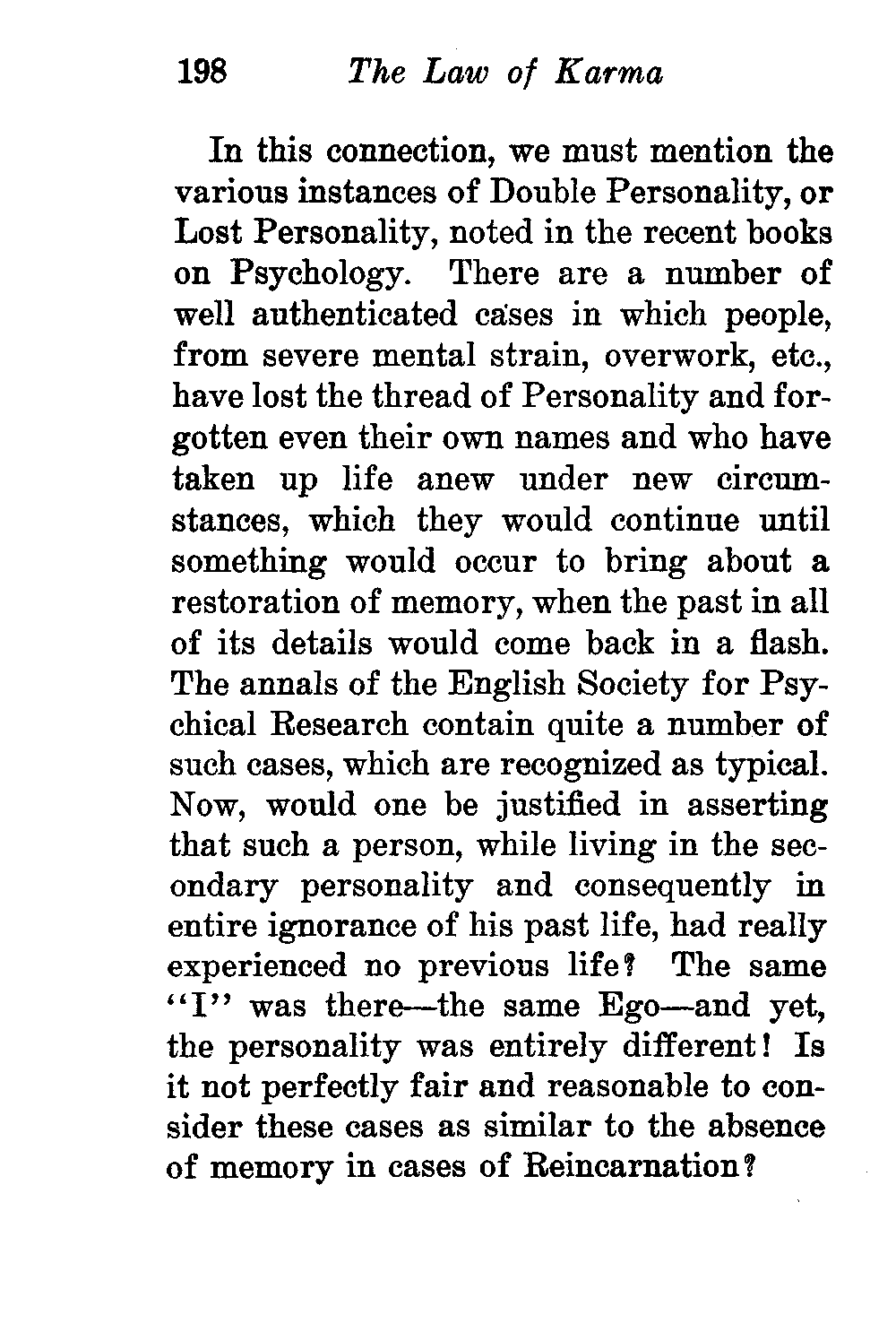 198 The Law of Karma

In this connection, we must mention the various instances of Double Personality, or Lost Personality, noted in the recent books on Psychology. There are a number of well authenticated cases in which people, from severe mental strain, overwork, etc., have lost the thread of Personality and forgotten even their own names and who have taken up life anew under new circumstances, which they would continue until something would occur to bring about a restoration of memory, when the past in all of its details would come back in a flash. The annals of the English Society for Psychical Research contain quite a number of such cases, which are recognized as typical. Now, would one be justified in asserting that such a person, while living in the secondary personality and consequently in entire ignorance of his past life, had really experienced no previous life? The same "I" was there—the same Ego—and yet, the personality was entirely different! Is it not perfectly fair and reasonable to consider these cases as similar to the absence of memory in cases of Reincarnation?